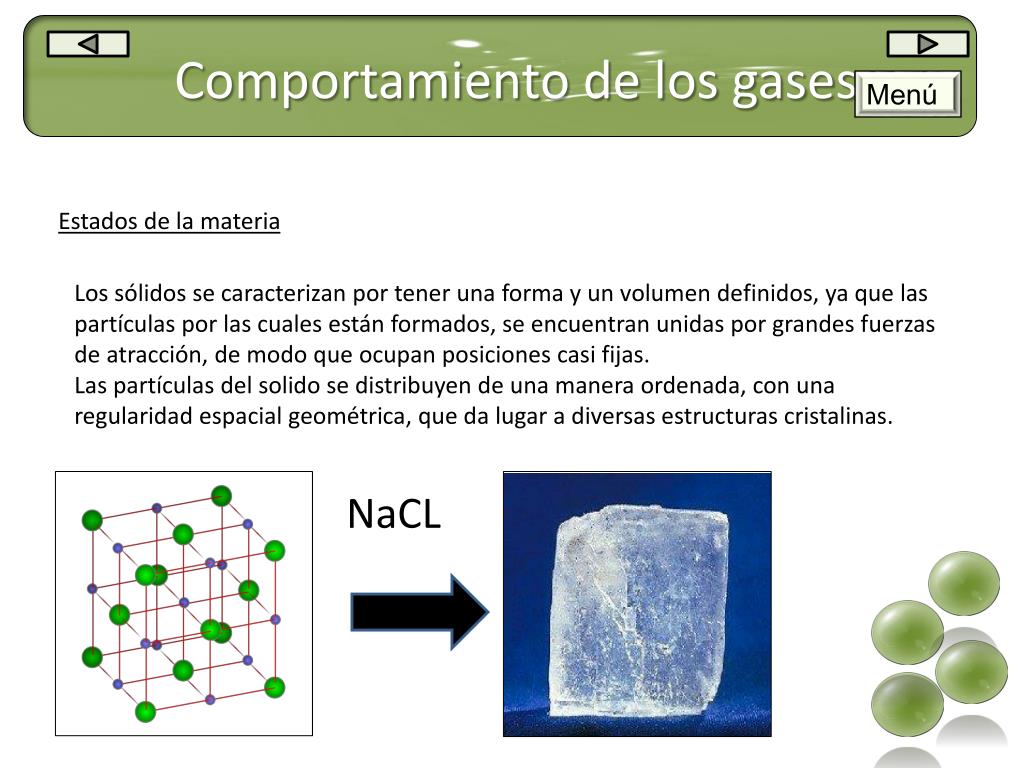 Comportamiento de los gases

Menú

Estados de la materia

Los sólidos se caracterizan por tener una forma y un volumen definidos, ya que las partículas por las cuales están formados, se encuentran unidas por grandes fuerzas de atracción, de modo que ocupan posiciones casi fijas.
Las partículas del solido se distribuyen de una manera ordenada, con una regularidad espacial geométrica, que da lugar a diversas estructuras cristalinas.

NaCL